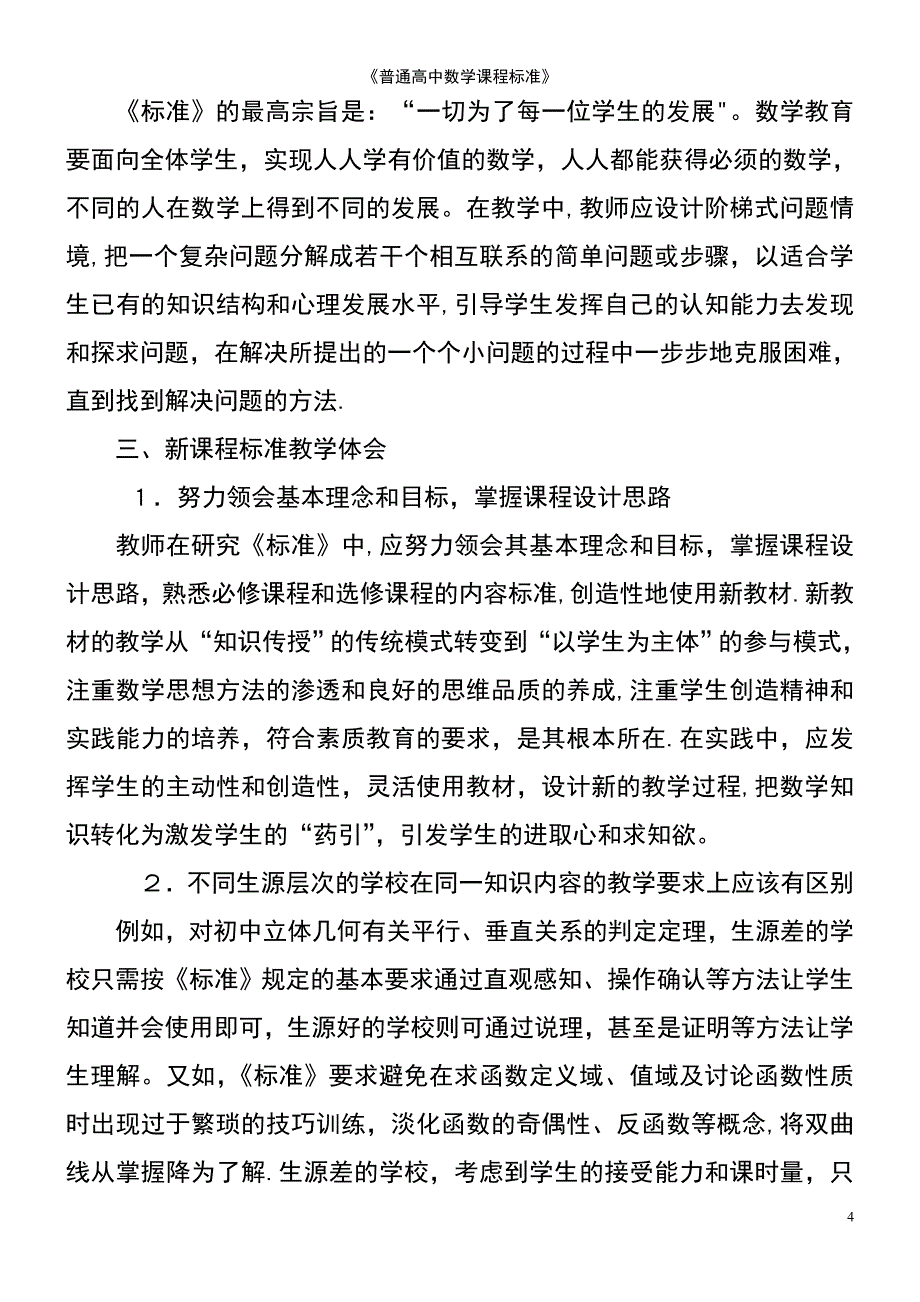 《普通高中数学课程标准》

《标准》的最高宗旨是：“一切为了每一位学生的发展"。数学教育要面向全体学生，实现人人学有价值的数学，人人都能获得必须的数学，不同的人在数学上得到不同的发展。在教学中,教师应设计阶梯式问题情境,把一个复杂问题分解成若干个相互联系的简单问题或步骤，以适合学生已有的知识结构和心理发展水平,引导学生发挥自己的认知能力去发现和探求问题，在解决所提出的一个个小问题的过程中一步步地克服困难，直到找到解决问题的方法.

三、新课程标准教学体会

1．努力领会基本理念和目标，掌握课程设计思路

教师在研究《标准》中,应努力领会其基本理念和目标，掌握课程设计思路，熟悉必修课程和选修课程的内容标准,创造性地使用新教材.新教材的教学从“知识传授”的传统模式转变到“以学生为主体”的参与模式，注重数学思想方法的渗透和良好的思维品质的养成,注重学生创造精神和实践能力的培养，符合素质教育的要求，是其根本所在.在实践中，应发挥学生的主动性和创造性，灵活使用教材，设计新的教学过程,把数学知识转化为激发学生的“药引”，引发学生的进取心和求知欲。

２．不同生源层次的学校在同一知识内容的教学要求上应该有区别

例如，对初中立体几何有关平行、垂直关系的判定定理，生源差的学校只需按《标准》规定的基本要求通过直观感知、操作确认等方法让学生知道并会使用即可，生源好的学校则可通过说理，甚至是证明等方法让学生理解。又如,《标准》要求避免在求函数定义域、值域及讨论函数性质时出现过于繁琐的技巧训练，淡化函数的奇偶性、反函数等概念,将双曲线从掌握降为了解.生源差的学校，考虑到学生的接受能力和课时量，只

4